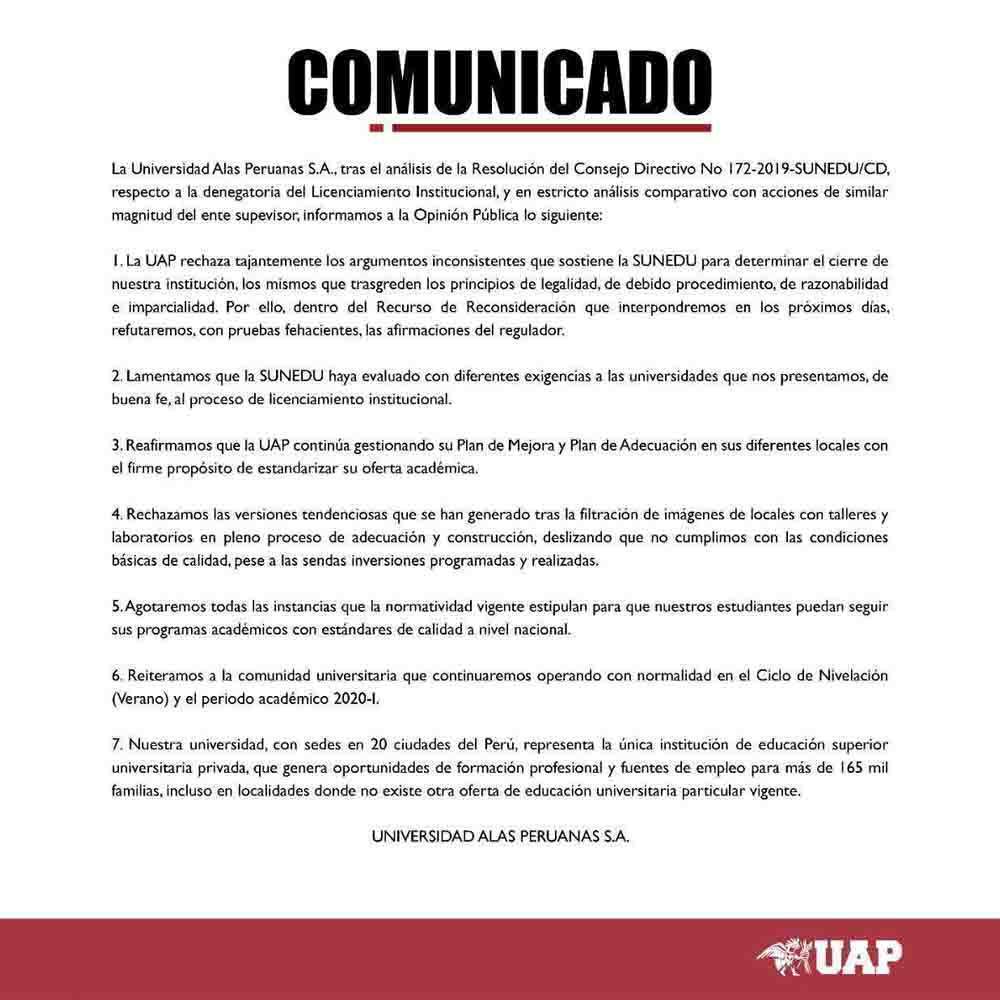 COMUNICADO

La Universidad Alas Peruanas S.A., tras el análisis de la Resolución del Consejo Directivo No 172-2019-SUNEDU/CD, respecto a la denegatoria del Licenciamiento Institucional, y en estricto análisis comparativo con acciones de similar magnitud del ente supevisor, informamos a la Opinión Pública lo siguiente:

1. La UAP rechaza tajantemente los argumentos inconsistentes que sostiene la SUNEDU para determinar el cierre de nuestra institución, los mismos que trasgreden los principios de legalidad, de debido procedimiento, de razonabilidad e imparcialidad. Por ello, dentro del Recurso de Reconsideración que interpondremos en los próximos días, refutaremos, con pruebas fehacientes, las afirmaciones del regulador.

2. Lamentamos que la SUNEDU haya evaluado con diferentes exigencias a las universidades que nos presentamos, de buena fe, al proceso de licenciamiento institucional.

3. Reafirmamos que la UAP continúa gestionando su Plan de Mejora y Plan de Adecuación en sus diferentes locales con el firme propósito de estandarizar su oferta académica.

4. Rechazamos las versiones tendenciosas que se han generado tras la filtración de imágenes de locales con talleres y laboratorios en pleno proceso de adecuación y construcción, deslizando que no cumplimos con las condiciones básicas de calidad, pese a las sendas inversiones programadas y realizadas.

5. Agotaremos todas las instancias que la normatividad vigente estipulan para que nuestros estudiantes puedan seguir sus programas académicos con estándares de calidad a nivel nacional.

6. Reiteramos a la comunidad universitaria que continuaremos operando con normalidad en el Ciclo de Nivelación (Verano) y el periodo académico 2020-I.

7. Nuestra universidad, con sedes en 20 ciudades del Perú, representa la única institución de educación superior universitaria privada, que genera oportunidades de formación profesional y fuentes de empleo para más de 165 mil familias, incluso en localidades donde no existe otra oferta de educación universitaria particular vigente.

UNIVERSIDAD ALAS PERUANAS S.A.

UAP